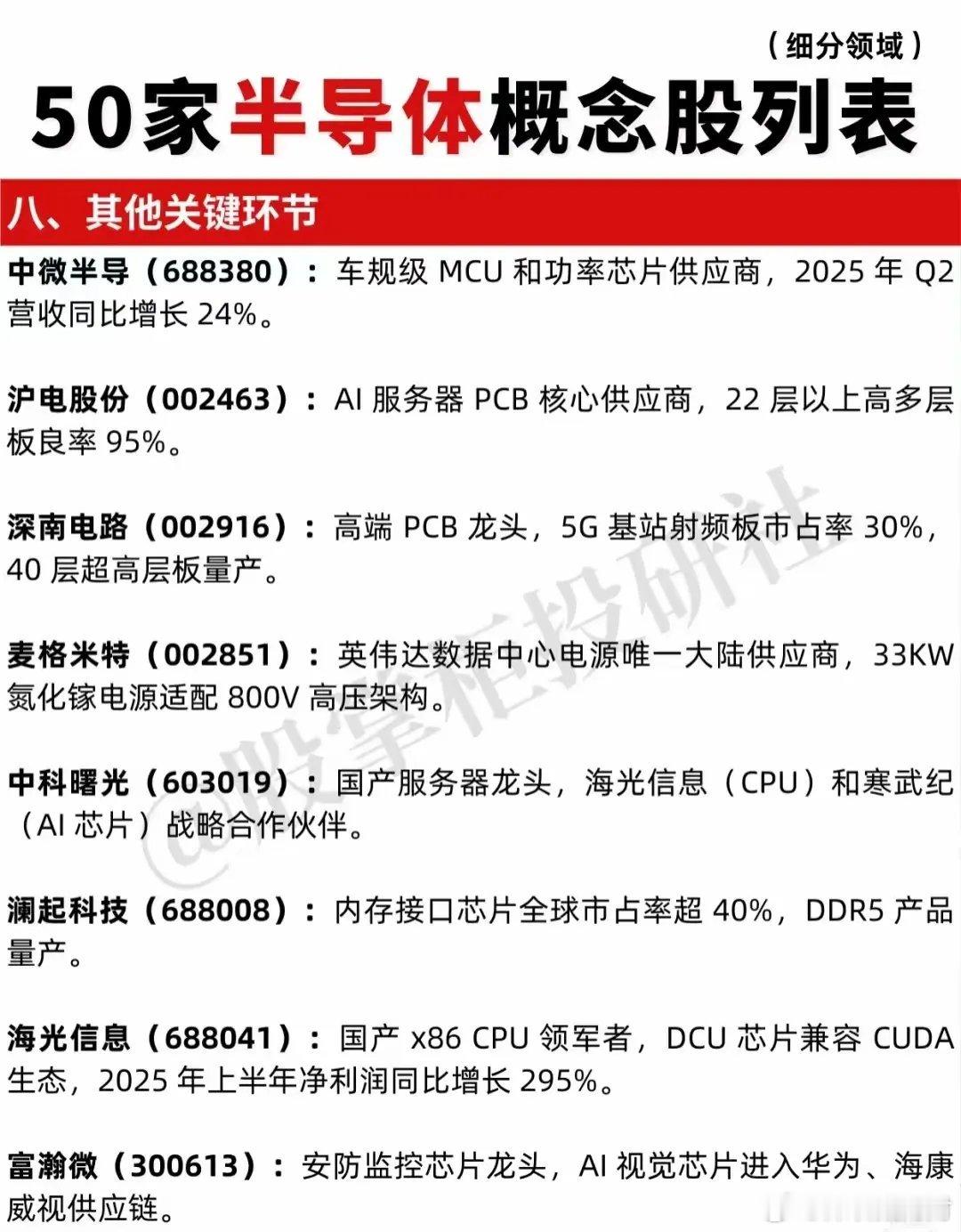 （细分领域）

50家半导体概念股列表

八、其他关键环节

中微半导（688380）：车规级MCU和功率芯片供应商，2025年Q2营收同比增长24%。

沪电股份（002463）：AI服务器PCB核心供应商，22层以上高多层板良率95%。

深南电路（002916）：高端PCB龙头，5G基站射频板市占率30%，40层超高层板量产。

麦格米特（002851）：英伟达数据中心电源唯一大陆供应商，33KW氮化镓电源适配800V高压架构。

中科曙光（603019）：国产服务器龙头，海光信息（CPU）和寒武纪（AI芯片）战略合作伙伴。

澜起科技（688008）：内存接口芯片全球市占率超40%，DDR5产品量产。

海光信息（688041）：国产x86 CPU领军者，DCU芯片兼容CUDA生态，2025年上半年净利润同比增长295%。

富瀚微（300613）：安防监控芯片龙头，AI视觉芯片进入华为、海康威视供应链。

@股掌柜投研社